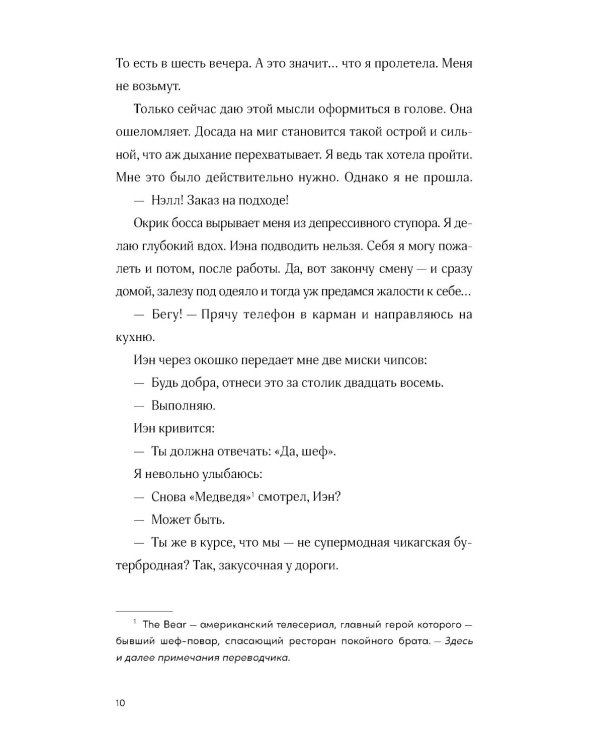 То есть в шесть вечера. А это значит… что я пролетела. Меня не возьмут.

Только сейчас даю этой мысли оформиться в голове. Она ошеломляет. Досада на миг становится такой острой и сильной, что аж дыхание перехватывает. Я ведь так хотела пройти. Мне это было действительно нужно. Однако я не прошла.

— Нэлл! Заказ на подходе!

Окрик босса вырывает меня из депрессивного ступора. Я делаю глубокий вдох. Иэна подводить нельзя. Себя я могу пожалеть и потом, после работы. Да, вот закончу смену — и сразу домой, залезу под одеяло и тогда уж предамся жалости к себе…

— Бегу! — Прячу телефон в карман и направляюсь на кухню.

Иэн через окошко передает мне две миски чипсов:

— Будь добра, отнеси это за столик двадцать восемь.

— Выполняю.

Иэн кривится:

— Ты должна отвечать: «Да, шеф».

Я невольно улыбаюсь:

— Снова «Медведя»$^1$ смотрел, Иэн?

— Может быть.

— Ты же в курсе, что мы — не супермодная чикагская бутербродная? Так, закусочная у дороги.

$^1$ The Bear — американский телесериал, главный герой которого — бывший шеф-повар, спасающий ресторан покойного брата. — Здесь и далее примечания переводчика.

10